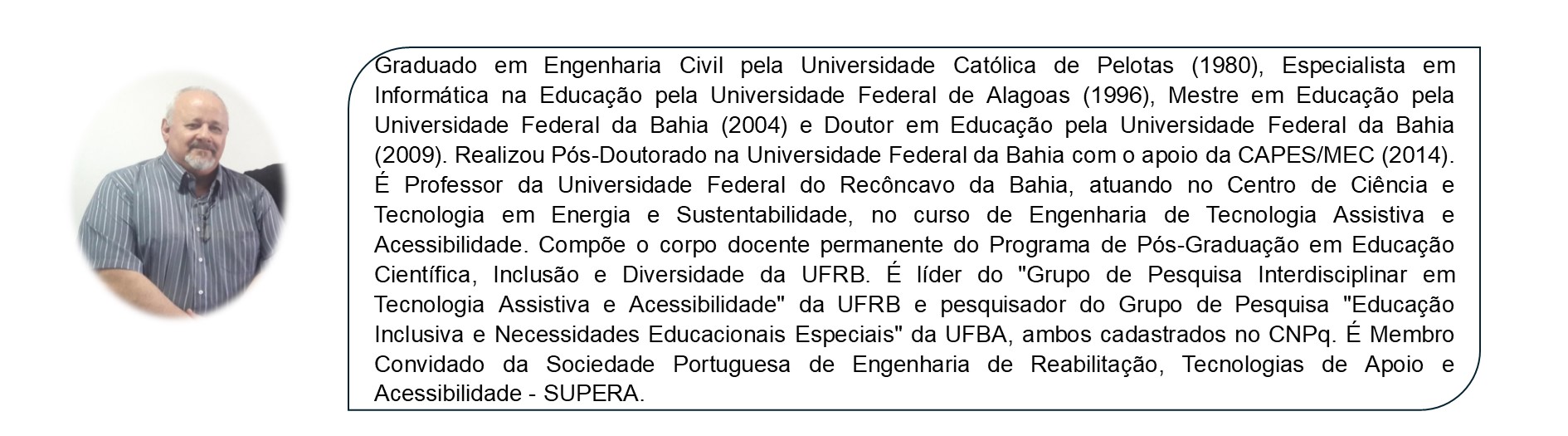 Graduado em Engenharia Civil pela Universidade Católica de Pelotas (1980), Especialista em Informática na Educação pela Universidade Federal de Alagoas (1996), Mestre em Educação pela Universidade Federal da Bahia (2004) e Doutor em Educação pela Universidade Federal da Bahia (2009). Realizou Pós-Doutorado na Universidade Federal da Bahia com o apoio da CAPES/MEC (2014). É Professor da Universidade Federal do Recôncavo da Bahia, atuando no Centro de Ciência e Tecnologia em Energia e Sustentabilidade, no curso de Engenharia de Tecnologia Assistiva e Acessibilidade. Compõe o corpo docente permanente do Programa de Pós-Graduação em Educação Científica, Inclusão e Diversidade da UFRB. É líder do "Grupo de Pesquisa Interdisciplinar em Tecnologia Assistiva e Acessibilidade" da UFRB e pesquisador do Grupo de Pesquisa "Educação Inclusiva e Necessidades Educacionais Especiais" da UFBA, ambos cadastrados no CNPq. É Membro Convidado da Sociedade Portuguesa de Engenharia de Reabilitação, Tecnologias de Apoio e Acessibilidade - SUPERA.